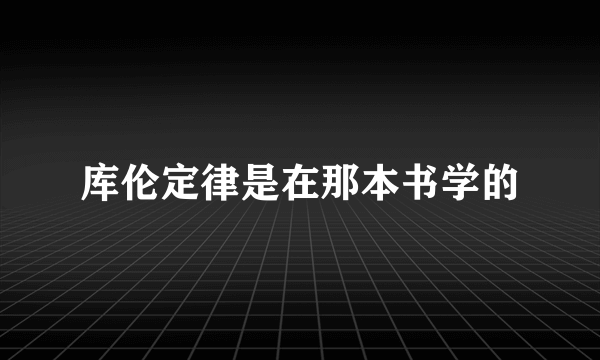 库伦定律是在那本书学的